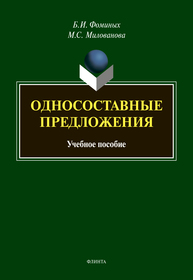 Б.И. Фоминых
М.С. Милованова

ОДНОСОСТАВНЫЕ ПРЕДЛОЖЕНИЯ

Учебное пособие

ФЛИНТА